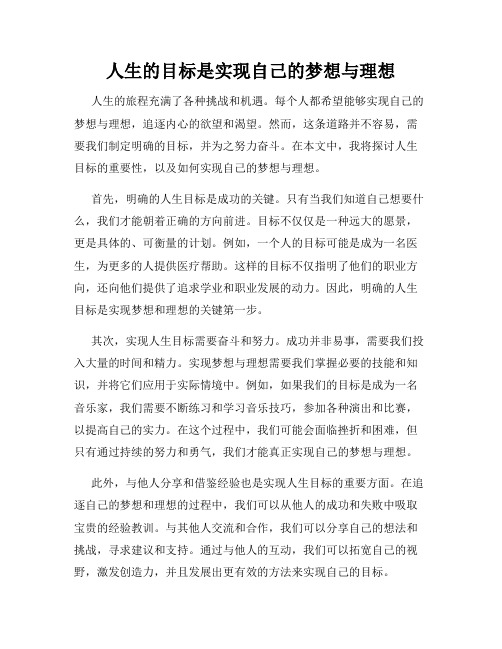 人生的目标是实现自己的梦想与理想

人生的旅程充满了各种挑战和机遇。每个人都希望能够实现自己的梦想与理想，追逐内心的欲望和渴望。然而，这条道路并不容易，需要我们制定明确的目标，并为之努力奋斗。在本文中，我将探讨人生目标的重要性，以及如何实现自己的梦想与理想。

首先，明确的人生目标是成功的关键。只有当我们知道自己想要什么，我们才能朝着正确的方向前进。目标不仅仅是一种远大的愿景，更是具体的、可衡量的计划。例如，一个人的目标可能是成为一名医生，为更多的人提供医疗帮助。这样的目标不仅指明了他们的职业方向，还向他们提供了追求学业和职业发展的动力。因此，明确的人生目标是实现梦想和理想的关键第一步。

其次，实现人生目标需要奋斗和努力。成功并非易事，需要我们投入大量的时间和精力。实现梦想与理想需要我们掌握必要的技能和知识，并将它们应用于实际情境中。例如，如果我们的目标是成为一名音乐家，我们需要不断练习和学习音乐技巧，参加各种演出和比赛，以提高自己的实力。在这个过程中，我们可能会面临挫折和困难，但只有通过持续的努力和勇气，我们才能真正实现自己的梦想与理想。

此外，与他人分享和借鉴经验也是实现人生目标的重要方面。在追逐自己的梦想和理想的过程中，我们可以从他人的成功和失败中吸取宝贵的经验教训。与其他人交流和合作，我们可以分享自己的想法和挑战，寻求建议和支持。通过与他人的互动，我们可以拓宽自己的视野，激发创造力，并且发展出更有效的方法来实现自己的目标。